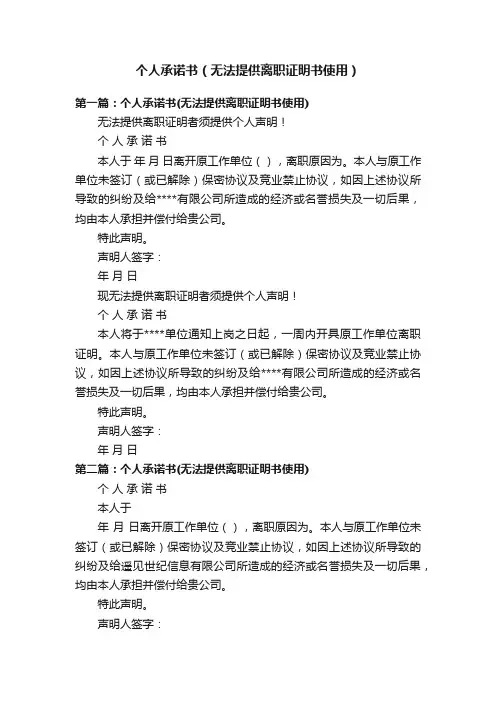 个人承诺书（无法提供离职证明书使用）

第一篇：个人承诺书(无法提供离职证明书使用)

无法提供离职证明者须提供个人声明！

个 人 承 诺 书

本人于 年 月 日离开原工作单位（ ），离职原因为。本人与原工作单位未签订（或已解除）保密协议及竞业禁止协议，如因上述协议所导致的纠纷及给****有限公司所造成的经济或名誉损失及一切后果，均由本人承担并偿付给贵公司。

特此声明。

声明人签字：

年 月 日

现无法提供离职证明者须提供个人声明！

个 人 承 诺 书

本人将于****单位通知上岗之日起，一周内开具原工作单位离职证明。本人与原工作单位未签订（或已解除）保密协议及竞业禁止协议，如因上述协议所导致的纠纷及给****有限公司所造成的经济或名誉损失及一切后果，均由本人承担并偿付给贵公司。

特此声明。

声明人签字：

年 月 日

第二篇：个人承诺书(无法提供离职证明书使用)

个 人 承 诺 书

本人于

年 月 日离开原工作单位（ ），离职原因为。本人与原工作单位未签订（或已解除）保密协议及竞业禁止协议，如因上述协议所导致的纠纷及给遥见世纪信息有限公司所造成的经济或名誉损失及一切后果，均由本人承担并偿付给贵公司。

特此声明。

声明人签字：